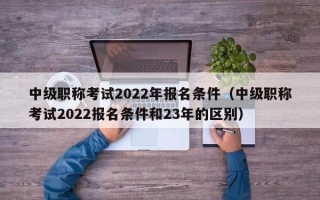 中级职称考试2022年报名条件（中级职称考试2022报名条件和23年的区别）